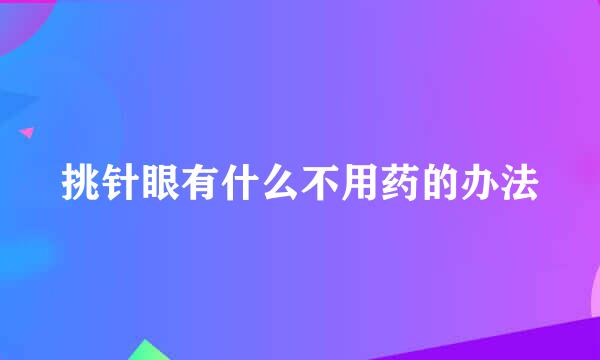 挑针眼有什么不用药的办法